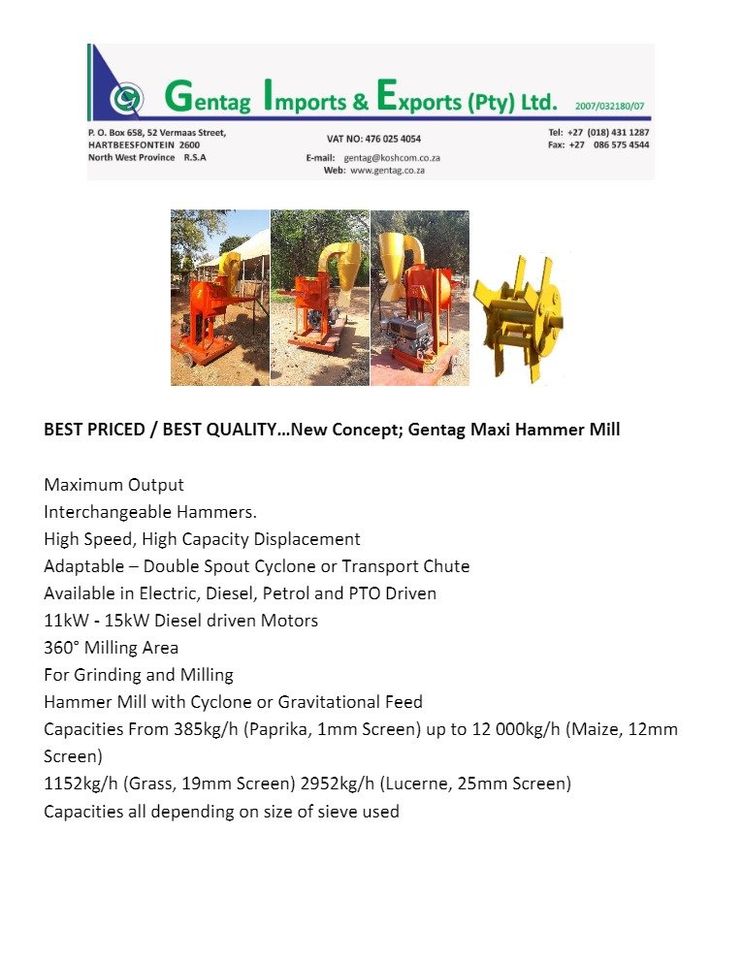 Gentag Imports & Exports (Pty) Ltd. 2007/032180/07

P. O. Box 658, 52 Vermaas Street, HARTBEESFONTEIN 2600 North West Province R.S.A

VAT NO: 476 025 4054

E-mail: gentag@koshcom.co.za
Web: www.gentag.co.za

Tel: +27 (018) 431 1287
Fax: +27 086 575 4544

BEST PRICED / BEST QUALITY…New Concept; Gentag Maxi Hammer Mill

Maximum Output
Interchangeable Hammers.
High Speed, High Capacity Displacement
Adaptable – Double Spout Cyclone or Transport Chute
Available in Electric, Diesel, Petrol and PTO Driven
11kW - 15kW Diesel driven Motors
360° Milling Area
For Grinding and Milling
Hammer Mill with Cyclone or Gravitational Feed
Capacities From 385kg/h (Paprika, 1mm Screen) up to 12 000kg/h (Maize, 12mm Screen)
1152kg/h (Grass, 19mm Screen) 2952kg/h (Lucerne, 25mm Screen)
Capacities all depending on size of sieve used